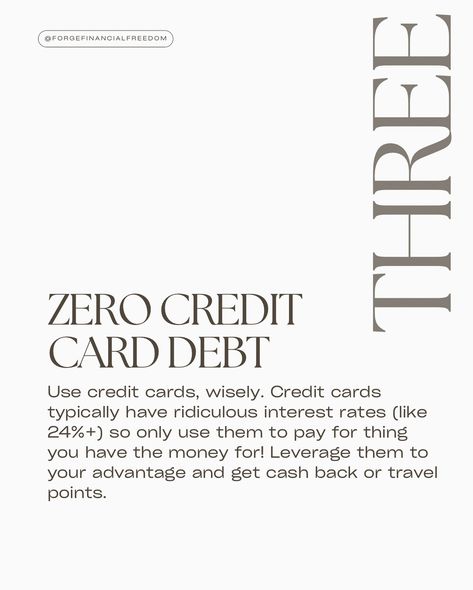 @FORGEFINANCIALFREEDOM

THREE

ZERO CREDIT CARD DEBT

Use credit cards, wisely. Credit cards typically have ridiculous interest rates (like 24%+) so only use them to pay for thing you have the money for! Leverage them to your advantage and get cash back or travel points.